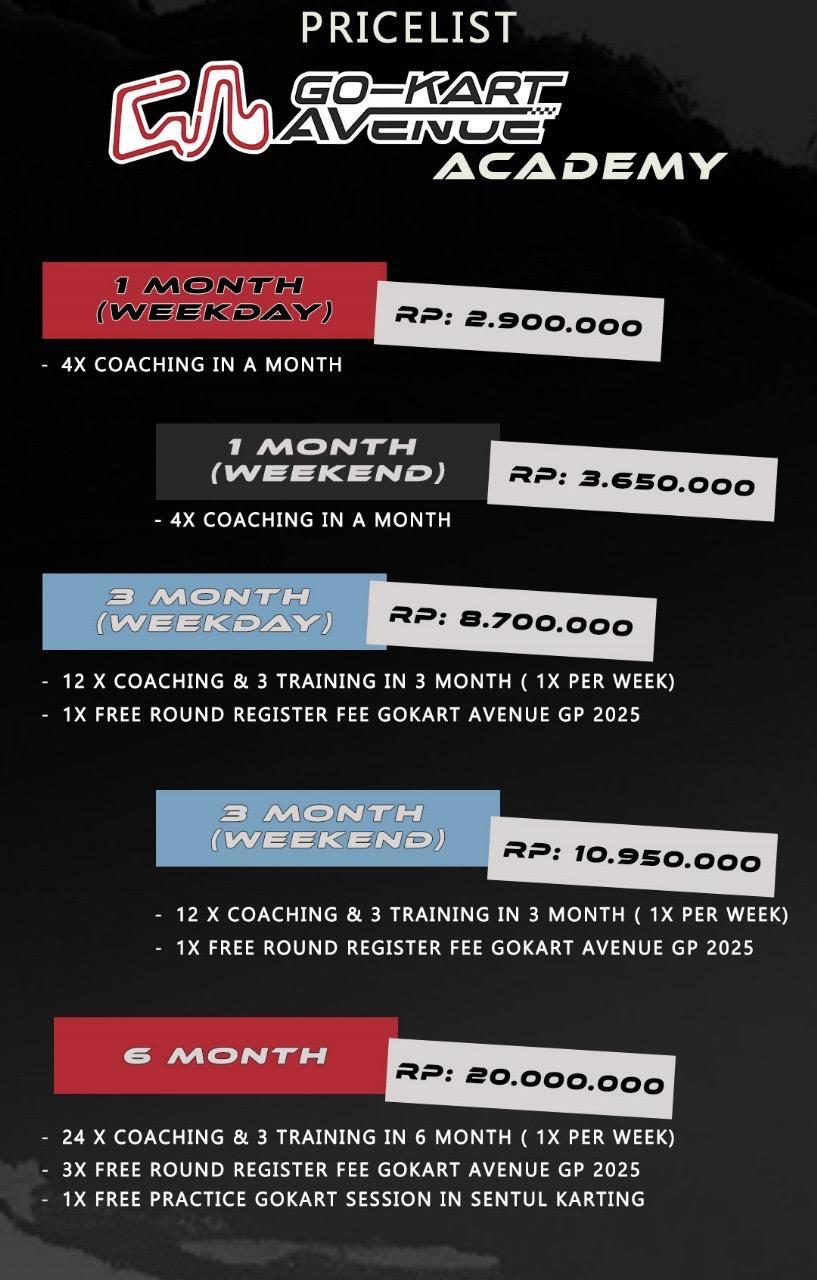 PRICELIST

GO-KART AVENUE ACADEMY

1 MONTH (WEEKDAY)
RP: 2.900.000
- 4X COACHING IN A MONTH

1 MONTH (WEEKEND)
RP: 3.650.000
- 4X COACHING IN A MONTH

3 MONTH (WEEKDAY)
RP: 8.700.000
- 12 X COACHING & 3 TRAINING IN 3 MONTH ( 1X PER WEEK)
- 1X FREE ROUND REGISTER FEE GOKART AVENUE GP 2025

3 MONTH (WEEKEND)
RP: 10.950.000
- 12 X COACHING & 3 TRAINING IN 3 MONTH ( 1X PER WEEK)
- 1X FREE ROUND REGISTER FEE GOKART AVENUE GP 2025

6 MONTH
RP: 20.000.000
- 24 X COACHING & 3 TRAINING IN 6 MONTH ( 1X PER WEEK)
- 3X FREE ROUND REGISTER FEE GOKART AVENUE GP 2025
- 1X FREE PRACTICE GOKART SESSION IN SENTUL KARTING